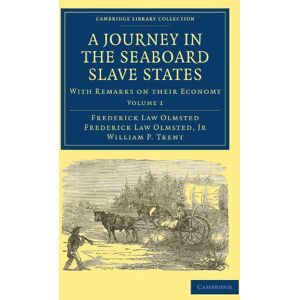 CAMBRIDGE LIBRARY COLLECTION

A JOURNEY IN THE SEABOARD SLAVE STATES

WITH REMARKS ON THEIR ECONOMY

VOLUME 1

FREDERICK LAW OLMSTED
FREDERICK LAW OLMSTED, JR
WILLIAM P. TRENT

CAMBRIDGE